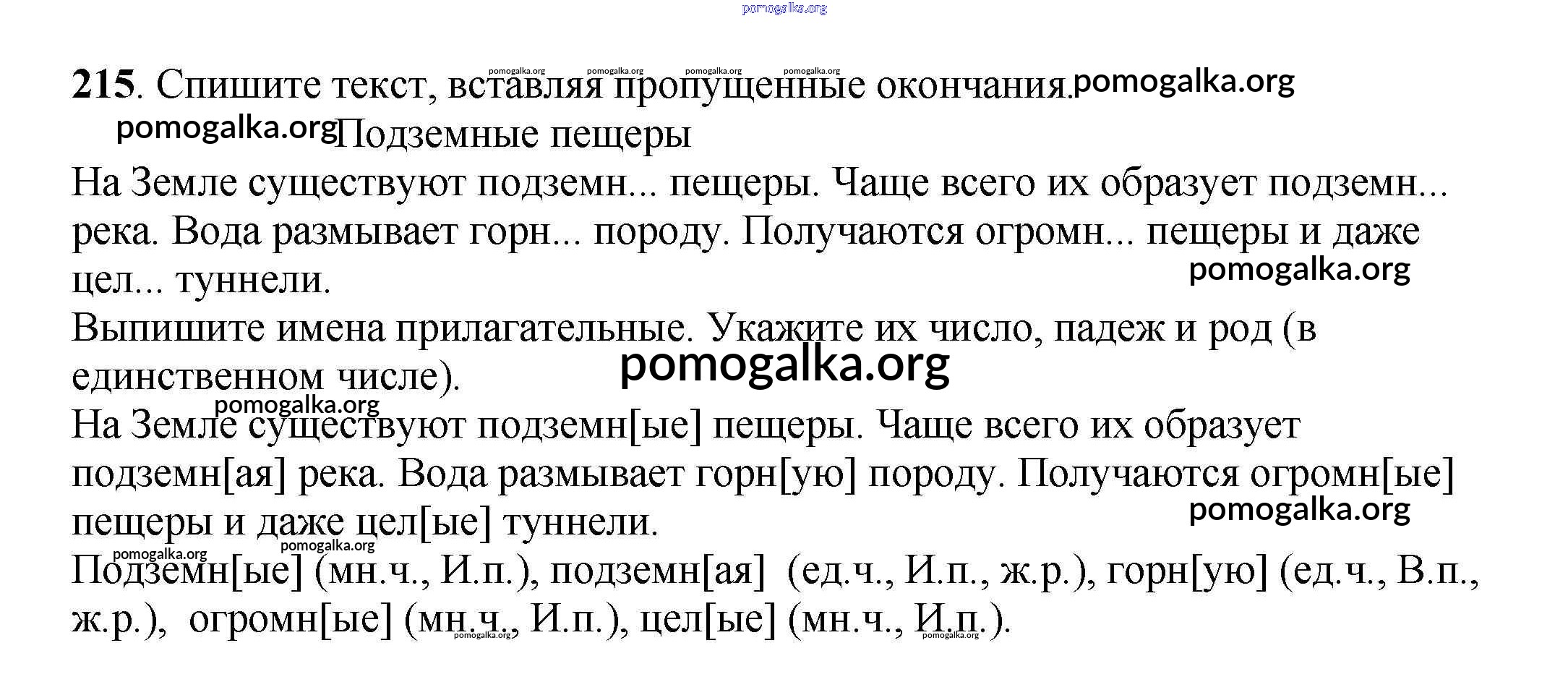 215. Спишите текст, вставляя пропущенные окончания.

Подземные пещеры

На Земле существуют подземн... пещеры. Чаще всего их образует подземн... река. Вода размывает горн... породу. Получаются огромн... пещеры и даже цел... туннели.

Выпишите имена прилагательные. Укажите их число, падеж и род (в единственном числе).

На Земле существуют подземн[ые] пещеры. Чаще всего их образует подземн[ая] река. Вода размывает горн[ую] породу. Получаются огромн[ые] пещеры и даже цел[ые] туннели.

Подземн[ые] (мн.ч., И.п.), подземн[ая] (ед.ч., И.п., ж.р.), горн[ую] (ед.ч., В.п., ж.р.), огромн[ые] (мн.ч., И.п.), цел[ые] (мн.ч., И.п.).

pomogalka.org